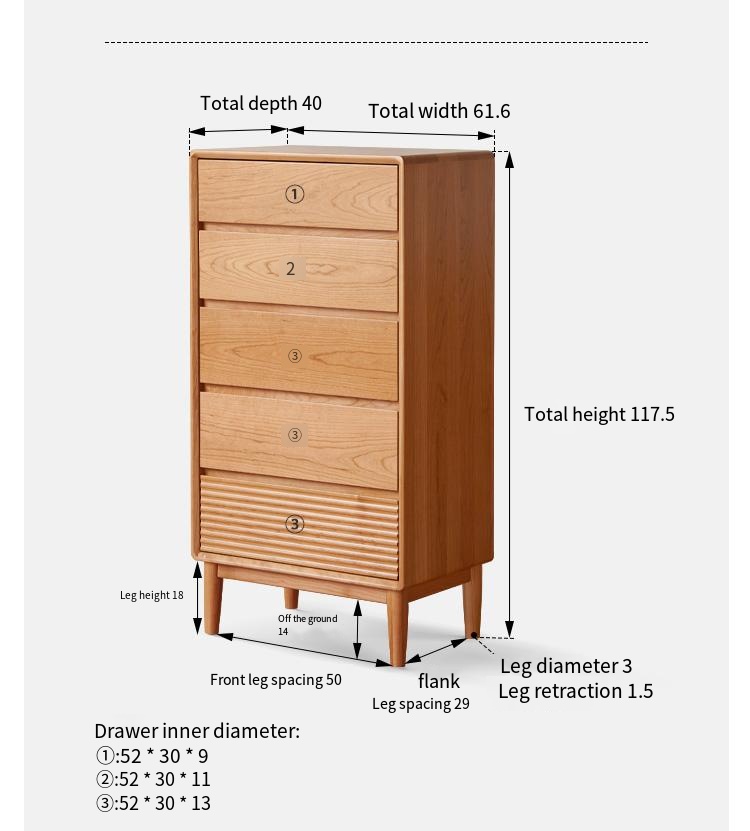 Total depth 40
Total width 61.6

①
2
③
③
③

Total height 117.5

Leg height 18
Off the ground 14
Front leg spacing 50
flank
Leg spacing 29
Leg diameter 3
Leg retraction 1.5

Drawer inner diameter:
①:52 * 30 * 9
②:52 * 30 * 11
③:52 * 30 * 13